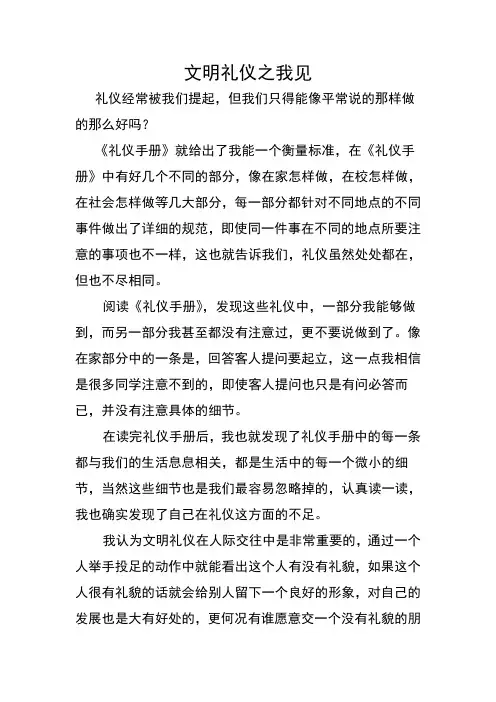 文明礼仪之我见

礼仪经常被我们提起，但我们只得能像平常说的那样做的那么好吗？

《礼仪手册》就给出了我能一个衡量标准，在《礼仪手册》中有好几个不同的部分，像在家怎样做，在校怎样做，在社会怎样做等几大部分，每一部分都针对不同地点的不同事件做出了详细的规范，即使同一件事在不同的地点所要注意的事项也不一样，这也就告诉我们，礼仪虽然处处都在，但也不尽相同。

阅读《礼仪手册》，发现这些礼仪中，一部分我能够做到，而另一部分我甚至都没有注意过，更不要说做到了。像在家部分中的一条是，回答客人提问要起立，这一点我相信是很多同学注意不到的，即使客人提问也只是有问必答而已，并没有注意具体的细节。

在读完礼仪手册后，我也就发现了礼仪手册中的每一条都与我们的生活息息相关，都是生活中的每一个微小的细节，当然这些细节也是我们最容易忽略掉的，认真读一读，我也确实发现了自己在礼仪这方面的不足。

我认为文明礼仪在人际交往中是非常重要的，通过一个人举手投足的动作中就能看出这个人有没有礼貌，如果这个人很有礼貌的话就会给别人留下一个良好的形象，对自己的发展也是大有好处的，更何况有谁愿意交一个没有礼貌的朋